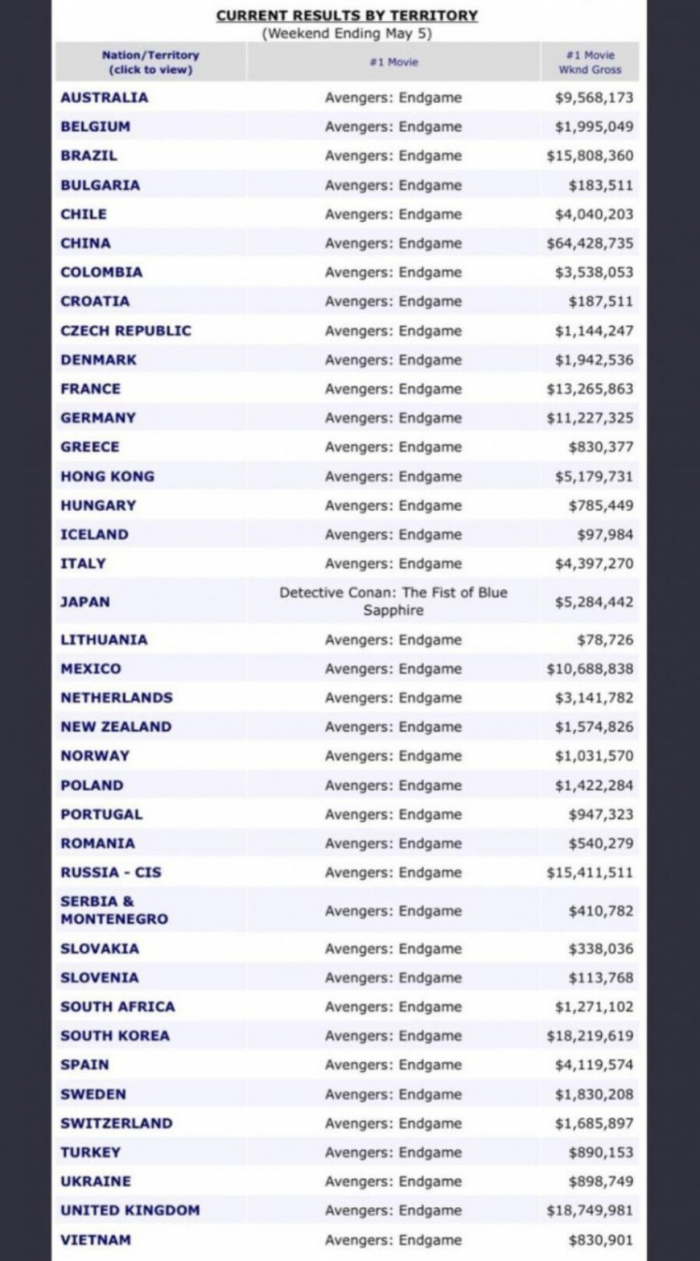 CURRENT RESULTS BY TERRITORY
(Weekend Ending May 5)

| Nation/Territory (click to view) | #1 Movie | #1 Movie Wknd Gross |
|---|---|---|
| AUSTRALIA | Avengers: Endgame | $9,568,173 |
| BELGIUM | Avengers: Endgame | $1,995,049 |
| BRAZIL | Avengers: Endgame | $15,808,360 |
| BULGARIA | Avengers: Endgame | $183,511 |
| CHILE | Avengers: Endgame | $4,040,203 |
| CHINA | Avengers: Endgame | $64,428,735 |
| COLOMBIA | Avengers: Endgame | $3,538,053 |
| CROATIA | Avengers: Endgame | $187,511 |
| CZECH REPUBLIC | Avengers: Endgame | $1,144,247 |
| DENMARK | Avengers: Endgame | $1,942,536 |
| FRANCE | Avengers: Endgame | $13,265,863 |
| GERMANY | Avengers: Endgame | $11,227,325 |
| GREECE | Avengers: Endgame | $830,377 |
| HONG KONG | Avengers: Endgame | $5,179,731 |
| HUNGARY | Avengers: Endgame | $785,449 |
| ICELAND | Avengers: Endgame | $97,984 |
| ITALY | Avengers: Endgame | $4,397,270 |
| JAPAN | Detective Conan: The Fist of Blue Sapphire | $5,284,442 |
| LITHUANIA | Avengers: Endgame | $78,726 |
| MEXICO | Avengers: Endgame | $10,688,838 |
| NETHERLANDS | Avengers: Endgame | $3,141,782 |
| NEW ZEALAND | Avengers: Endgame | $1,574,826 |
| NORWAY | Avengers: Endgame | $1,031,570 |
| POLAND | Avengers: Endgame | $1,422,284 |
| PORTUGAL | Avengers: Endgame | $947,323 |
| ROMANIA | Avengers: Endgame | $540,279 |
| RUSSIA - CIS | Avengers: Endgame | $15,411,511 |
| SERBIA & MONTENEGRO | Avengers: Endgame | $410,782 |
| SLOVAKIA | Avengers: Endgame | $338,036 |
| SLOVENIA | Avengers: Endgame | $113,768 |
| SOUTH AFRICA | Avengers: Endgame | $1,271,102 |
| SOUTH KOREA | Avengers: Endgame | $18,219,619 |
| SPAIN | Avengers: Endgame | $4,119,574 |
| SWEDEN | Avengers: Endgame | $1,830,208 |
| SWITZERLAND | Avengers: Endgame | $1,685,897 |
| TURKEY | Avengers: Endgame | $890,153 |
| UKRAINE | Avengers: Endgame | $898,749 |
| UNITED KINGDOM | Avengers: Endgame | $18,749,981 |
| VIETNAM | Avengers: Endgame | $830,901 |